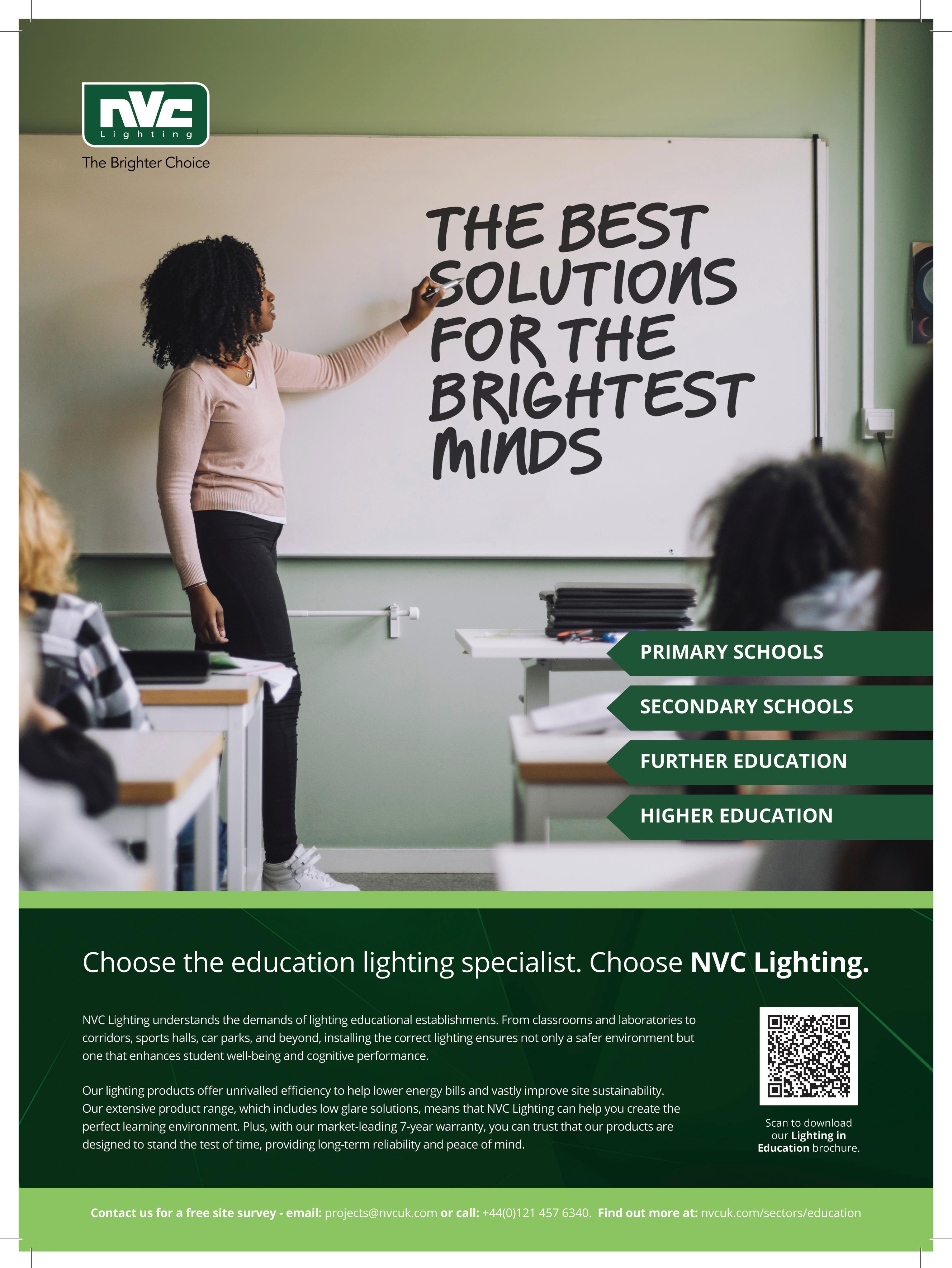 NVC Lighting

The Brighter Choice

THE BEST SOLUTIONS FOR THE BRIGHTEST MINDS

PRIMARY SCHOOLS

SECONDARY SCHOOLS

FURTHER EDUCATION

HIGHER EDUCATION

Choose the education lighting specialist. Choose NVC Lighting.

NVC Lighting understands the demands of lighting educational establishments. From classrooms and laboratories to corridors, sports halls, car parks, and beyond, installing the correct lighting ensures not only a safer environment but one that enhances student well-being and cognitive performance.

Our lighting products offer unrivalled efficiency to help lower energy bills and vastly improve site sustainability. Our extensive product range, which includes low glare solutions, means that NVC Lighting can help you create the perfect learning environment. Plus, with our market-leading 7-year warranty, you can trust that our products are designed to stand the test of time, providing long-term reliability and peace of mind.

Scan to download our Lighting in Education brochure.

Contact us for a free site survey - email: projects@nvcuk.com or call: +44(0)121 457 6340. Find out more at: nvcuk.com/sectors/education